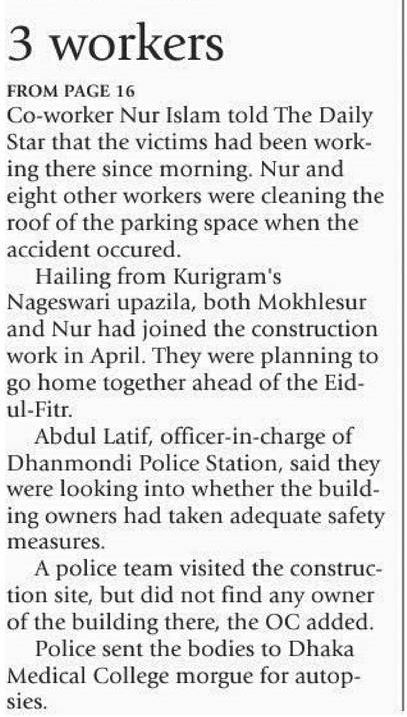 3 workers

FROM PAGE 16

Co-worker Nur Islam told The Daily Star that the victims had been working there since morning. Nur and eight other workers were cleaning the roof of the parking space when the accident occured.

Hailing from Kurigram's Nageswari upazila, both Mokhlesur and Nur had joined the construction work in April. They were planning to go home together ahead of the Eid-ul-Fitr.

Abdul Latif, officer-in-charge of Dhanmondi Police Station, said they were looking into whether the building owners had taken adequate safety measures.

A police team visited the construction site, but did not find any owner of the building there, the OC added.

Police sent the bodies to Dhaka Medical College morgue for autopsies.